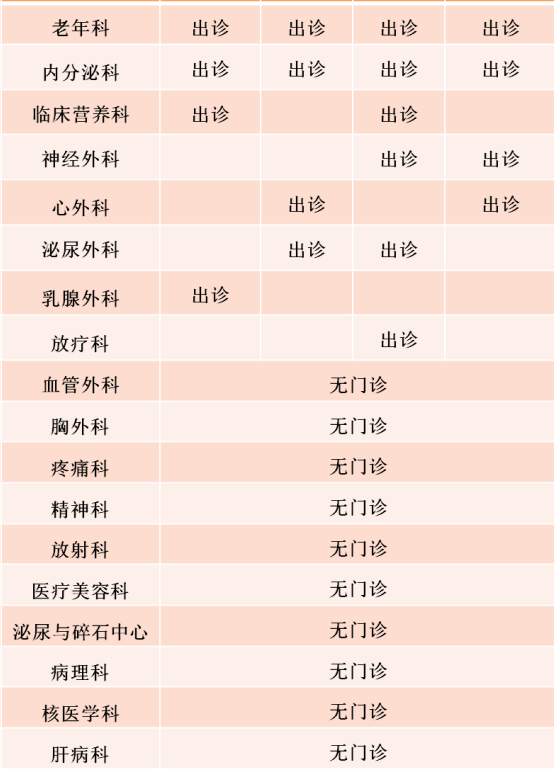 | 老年科 | 出诊 | 出诊 | 出诊 | 出诊 |
|---|---|---|---|---|
| 内分泌科 | 出诊 | 出诊 | 出诊 | 出诊 |
| 临床营养科 | 出诊 |  | 出诊 |  |
| 神经外科 |  |  | 出诊 | 出诊 |
| 心外科 |  | 出诊 |  | 出诊 |
| 泌尿外科 |  | 出诊 | 出诊 |  |
| 乳腺外科 | 出诊 |  |  |  |
| 放疗科 |  |  | 出诊 |  |
| 血管外科 | 无门诊 |  |  |  |
| 胸外科 | 无门诊 |  |  |  |
| 疼痛科 | 无门诊 |  |  |  |
| 精神科 | 无门诊 |  |  |  |
| 放射科 | 无门诊 |  |  |  |
| 医疗美容科 | 无门诊 |  |  |  |
| 泌尿与碎石中心 | 无门诊 |  |  |  |
| 病理科 | 无门诊 |  |  |  |
| 核医学科 | 无门诊 |  |  |  |
| 肝病科 | 无门诊 |  |  |  |